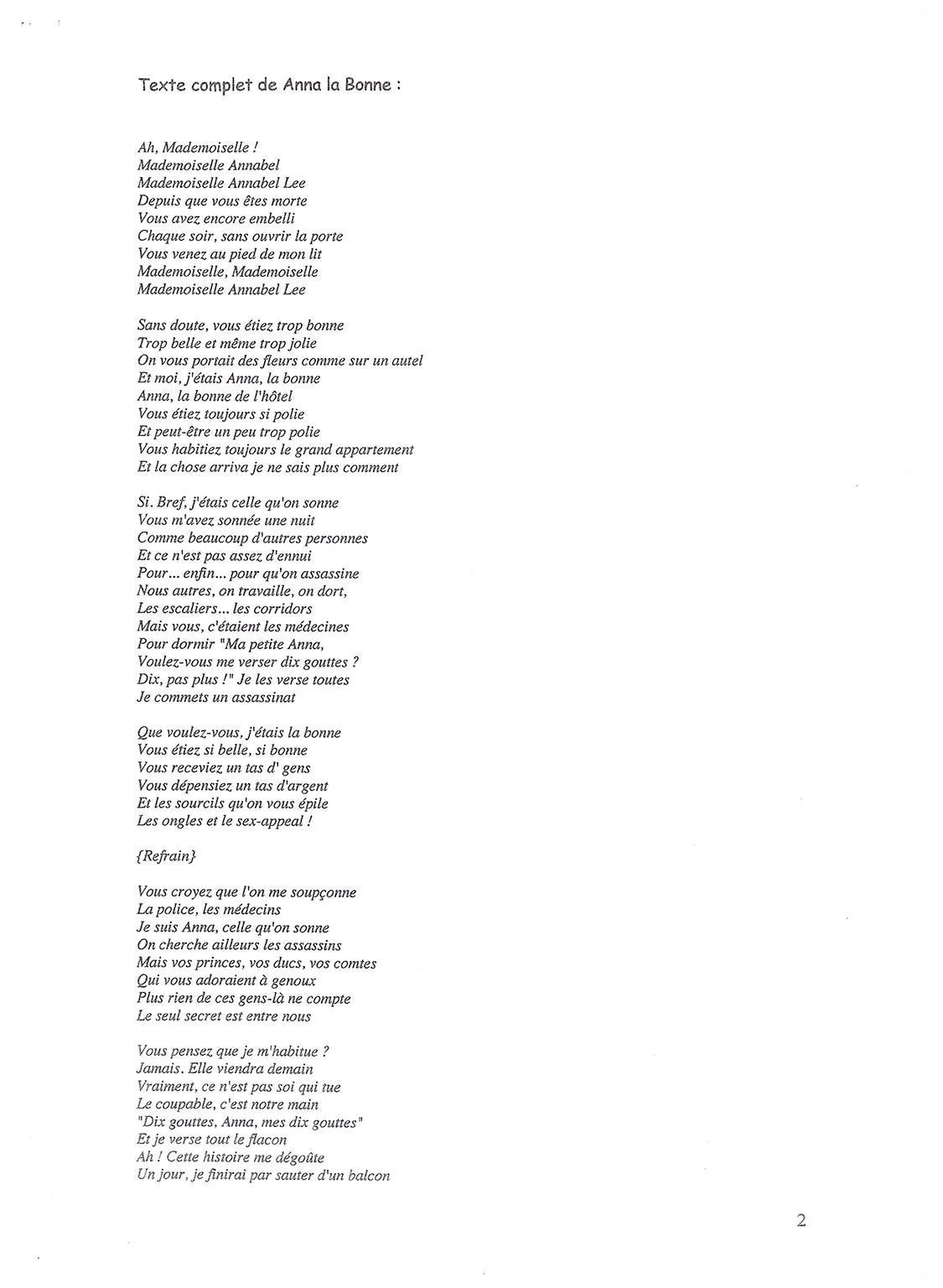 Texte complet de Anna la Bonne :

Ah, Mademoiselle !
Mademoiselle Annabel
Mademoiselle Annabel Lee
Depuis que vous êtes morte
Vous avez encore embelli
Chaque soir, sans ouvrir la porte
Vous venez au pied de mon lit
Mademoiselle, Mademoiselle
Mademoiselle Annabel Lee

Sans doute, vous étiez trop bonne
Trop belle et même trop jolie
On vous portait des fleurs comme sur un autel
Et moi, j'étais Anna, la bonne
Anna, la bonne de l'hôtel
Vous étiez toujours si polie
Et peut-être un peu trop polie
Vous habitiez toujours le grand appartement
Et la chose arriva je ne sais plus comment

Si. Bref, j'étais celle qu'on sonne
Vous m'avez sonnée une nuit
Comme beaucoup d'autres personnes
Et ce n'est pas assez d'ennui
Pour... enfin... pour qu'on assassine
Nous autres, on travaille, on dort,
Les escaliers... les corridors
Mais vous, c'étaient les médecines
Pour dormir "Ma petite Anna,
Voulez-vous me verser dix gouttes ?
Dix, pas plus !" Je les verse toutes
Je commets un assassinat

Que voulez-vous, j'étais la bonne
Vous étiez si belle, si bonne
Vous receviez un tas d' gens
Vous dépensiez un tas d'argent
Et les sourcils qu'on vous épile
Les ongles et le sex-appeal !

{Refrain}

Vous croyez que l'on me soupçonne
La police, les médecins
Je suis Anna, celle qu'on sonne
On cherche ailleurs les assassins
Mais vos princes, vos ducs, vos comtes
Qui vous adoraient à genoux
Plus rien de ces gens-là ne compte
Le seul secret est entre nous

Vous pensez que je m'habitue ?
Jamais. Elle viendra demain
Vraiment, ce n'est pas soi qui tue
Le coupable, c'est notre main
"Dix gouttes, Anna, mes dix gouttes"
Et je verse tout le flacon
Ah ! Cette histoire me dégoûte
Un jour, je finirai par sauter d'un balcon

2